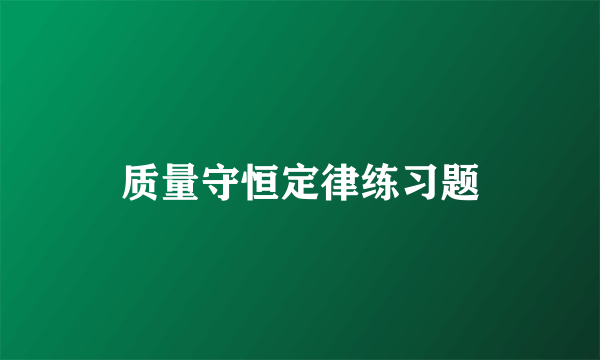 质量守恒定律练习题